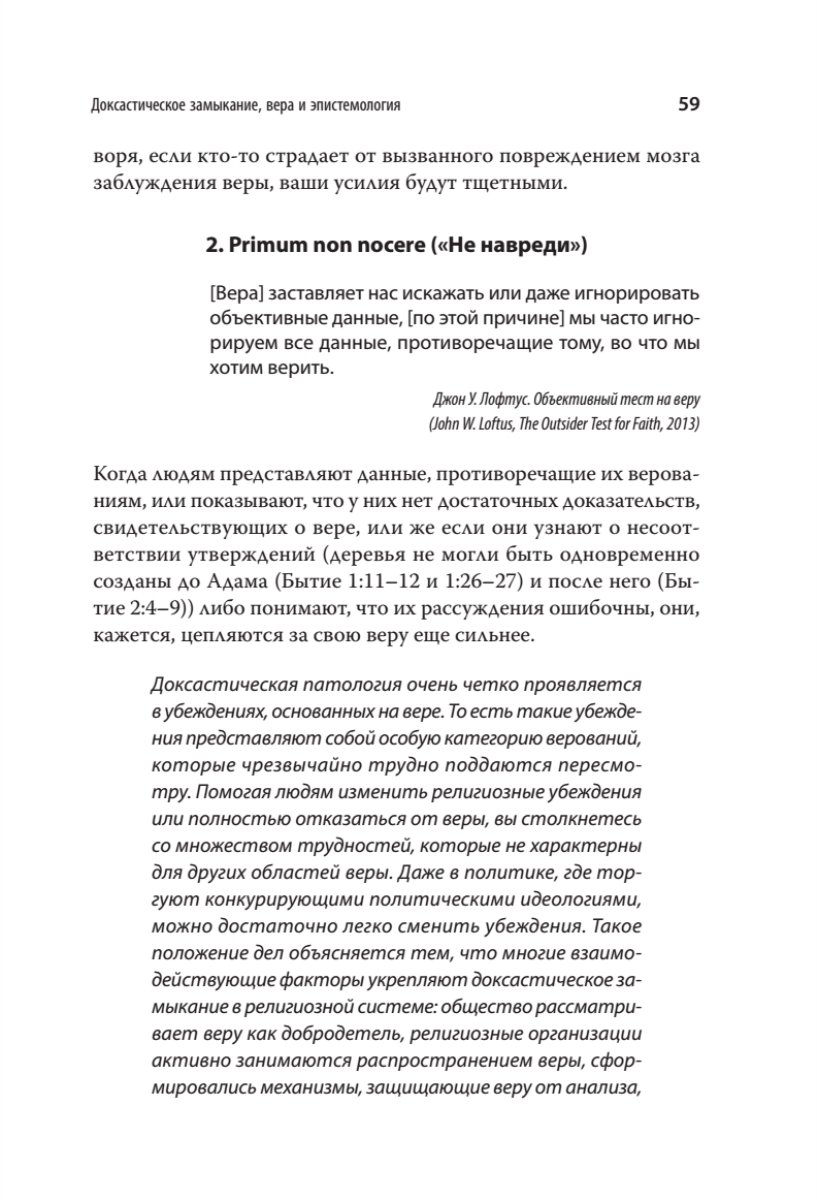 Доксастическое замыкание, вера и эпистемология 59

воря, если кто-то страдает от вызванного повреждением мозга заблуждения веры, ваши усилия будут тщетными.

2. Primum non nocere («Не навреди»)

[Вера] заставляет нас искажать или даже игнорировать объективные данные, [по этой причине] мы часто игнорируем все данные, противоречащие тому, во что мы хотим верить.

Джон У. Лофтус. Объективный тест на веру
(John W. Loftus, The Outsider Test for Faith, 2013)

Когда людям представляют данные, противоречащие их верованиям, или показывают, что у них нет достаточных доказательств, свидетельствующих о вере, или же если они узнают о несоответствии утверждений (деревья не могли быть одновременно созданы до Адама (Бытие 1:11–12 и 1:26–27) и после него (Бытие 2:4–9)) либо понимают, что их рассуждения ошибочны, они, кажется, цепляются за свою веру еще сильнее.

Доксастическая патология очень четко проявляется в убеждениях, основанных на вере. То есть такие убеждения представляют собой особую категорию верований, которые чрезвычайно трудно поддаются пересмотру. Помогая людям изменить религиозные убеждения или полностью отказаться от веры, вы столкнетесь со множеством трудностей, которые не характерны для других областей веры. Даже в политике, где торгуют конкурирующими политическими идеологиями, можно достаточно легко сменить убеждения. Такое положение дел объясняется тем, что многие взаимодействующие факторы укрепляют доксастическое замыкание в религиозной системе: общество рассматривает веру как добродетель, религиозные организации активно занимаются распространением веры, сформировались механизмы, защищающие веру от анализа,